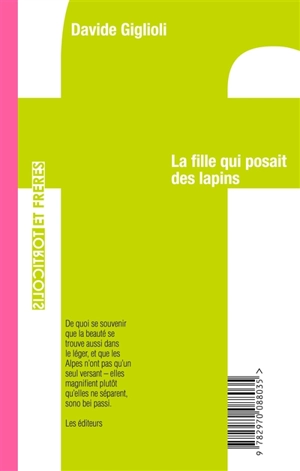 Davide Giglioli

La fille qui posait des lapins

TORTICOLIS ET FRÈRES

De quoi se souvenir que la beauté se trouve aussi dans le léger, et que les Alpes n'ont pas qu'un seul versant – elles magnifient plutôt qu'elles ne séparent, sono bei passi.

Les éditeurs

9 782970 088035 >